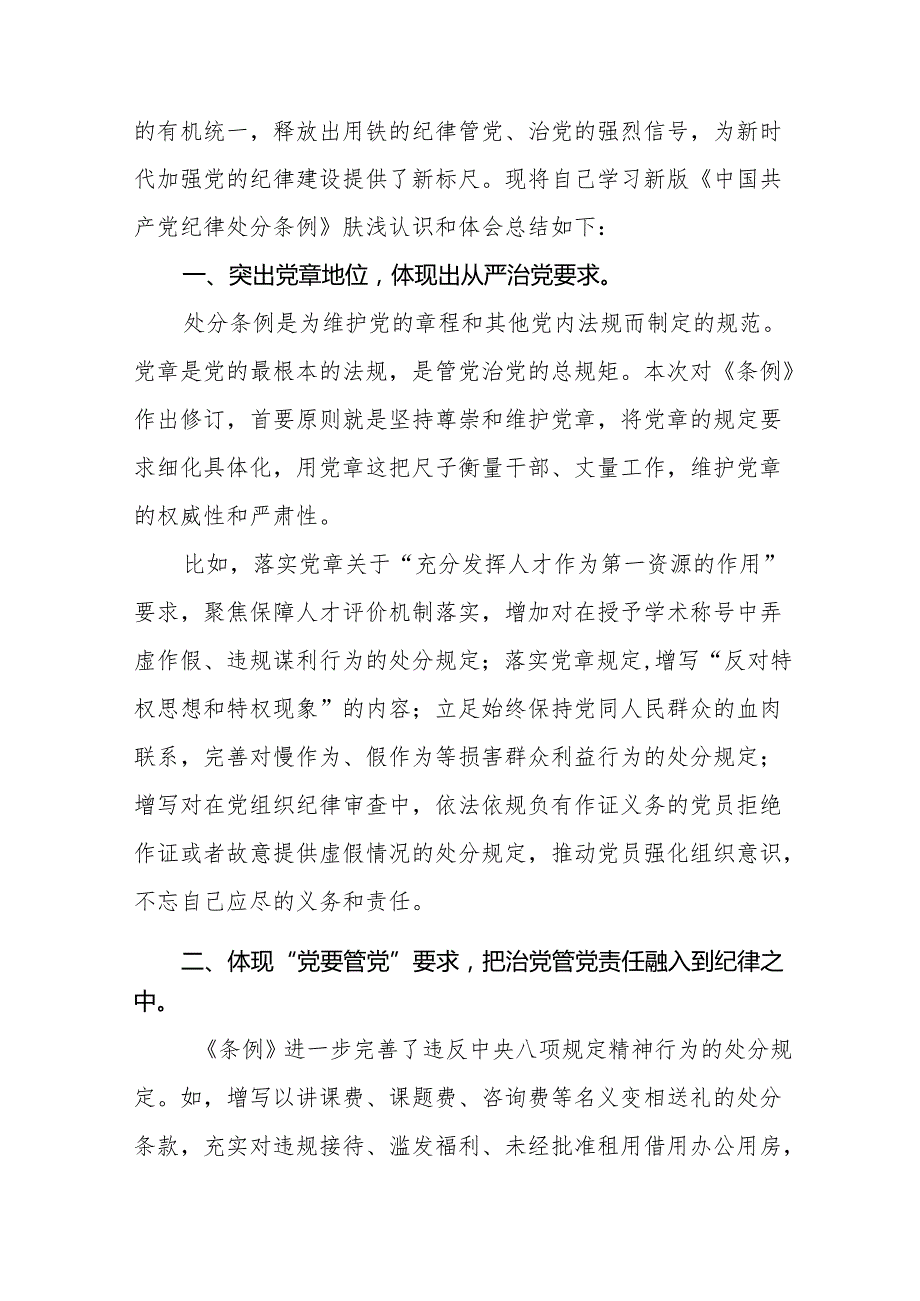 的有机统一，释放出用铁的纪律管党、治党的强烈信号，为新时代加强党的纪律建设提供了新标尺。现将自己学习新版《中国共产党纪律处分条例》肤浅认识和体会总结如下：

一、突出党章地位，体现出从严治党要求。

处分条例是为维护党的章程和其他党内法规而制定的规范。党章是党的最根本的法规，是管党治党的总规矩。本次对《条例》作出修订，首要原则就是坚持尊崇和维护党章，将党章的规定要求细化具体化，用党章这把尺子衡量干部、丈量工作，维护党章的权威性和严肃性。

比如，落实党章关于“充分发挥人才作为第一资源的作用”要求，聚焦保障人才评价机制落实，增加对在授予学术称号中弄虚作假、违规谋利行为的处分规定；落实党章规定，增写“反对特权思想和特权现象”的内容；立足始终保持党同人民群众的血肉联系，完善对慢作为、假作为等损害群众利益行为的处分规定；增写对在党组织纪律审查中，依法依规负有作证义务的党员拒绝作证或者故意提供虚假情况的处分规定，推动党员强化组织意识，不忘自己应尽的义务和责任。

二、体现“党要管党”要求，把治党管党责任融入到纪律之中。

《条例》进一步完善了违反中央八项规定精神行为的处分规定。如，增写以讲课费、课题费、咨询费等名义变相送礼的处分条款，充实对违规接待、滥发福利、未经批准租用借用办公用房，